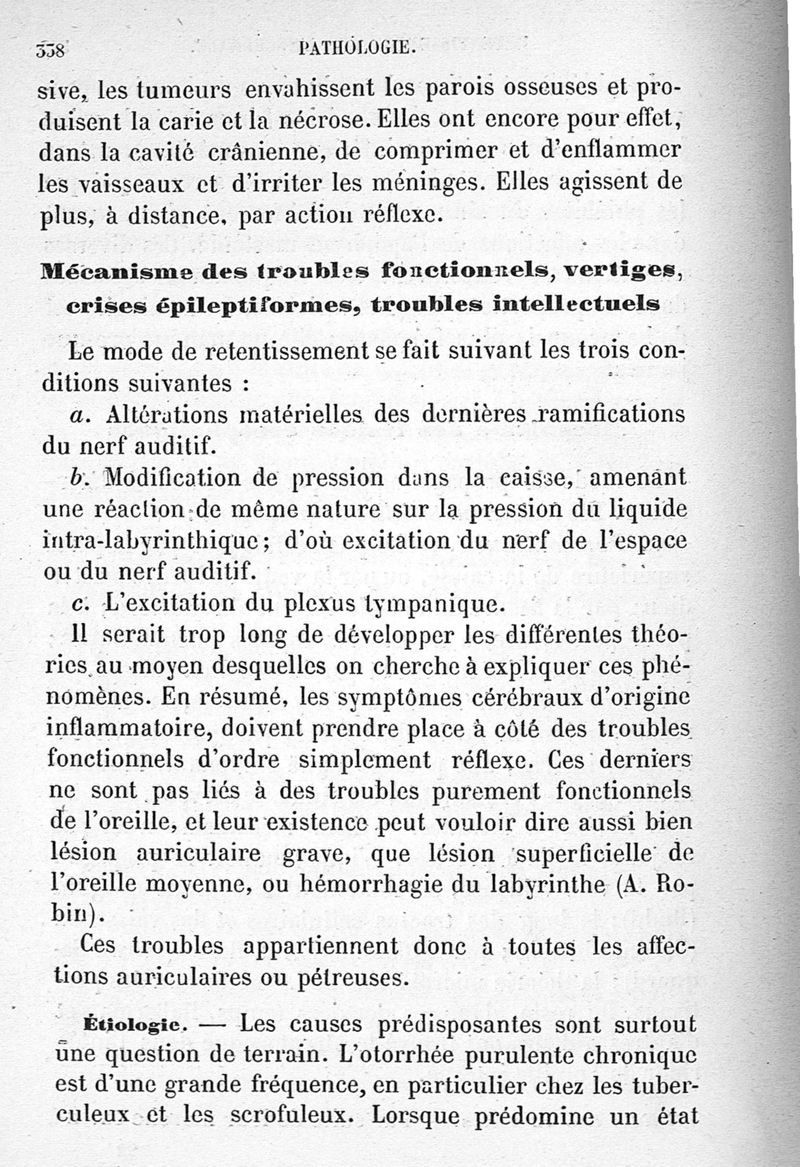 338 PATHOLOGIE.

sive, les tumeurs envahissent les parois osseuses et produisent la carie et la nécrose. Elles ont encore pour effet, dans la cavité crânienne, de comprimer et d'enflammer les vaisseaux et d'irriter les méninges. Elles agissent de plus, à distance, par action réflexe.

Mécanisme des troubles fonctionnels, vertiges, crises épileptiformes, troubles intellectuels

Le mode de retentissement se fait suivant les trois conditions suivantes :

a. Altérations matérielles des dernières ramifications du nerf auditif.

b. Modification de pression dans la caisse, amenant une réaction de même nature sur la pression du liquide intra-labyrinthique ; d'où excitation du nerf de l'espace ou du nerf auditif.

c. L'excitation du plexus tympanique.

Il serait trop long de développer les différentes théories au moyen desquelles on cherche à expliquer ces phénomènes. En résumé, les symptômes cérébraux d'origine inflammatoire, doivent prendre place à côté des troubles fonctionnels d'ordre simplement réflexe. Ces derniers ne sont pas liés à des troubles purement fonctionnels de l'oreille, et leur existence peut vouloir dire aussi bien lésion auriculaire grave, que lésion superficielle de l'oreille moyenne, ou hémorrhagie du labyrinthe (A. Robin).

Ces troubles appartiennent donc à toutes les affections auriculaires ou pétreuses.

Étiologie. — Les causes prédisposantes sont surtout une question de terrain. L'otorrhée purulente chronique est d'une grande fréquence, en particulier chez les tuberculeux et les scrofuleux. Lorsque prédomine un état